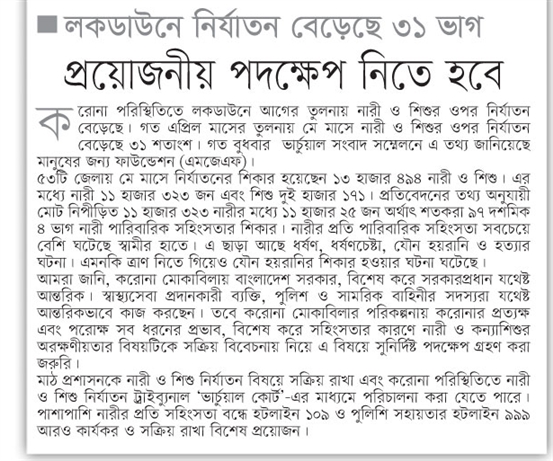 লকডাউনে নির্যাতন বেড়েছে ৩১ ভাগ

প্রয়োজনীয় পদক্ষেপ নিতে হবে

করোনা পরিস্থিতিতে লকডাউনে আগের তুলনায় নারী ও শিশুর ওপর নির্যাতন বেড়েছে। গত এপ্রিল মাসের তুলনায় মে মাসে নারী ও শিশুর ওপর নির্যাতন বেড়েছে ৩১ শতাংশ। গত বুধবার ভার্চুয়াল সংবাদ সম্মেলনে এ তথ্য জানিয়েছে মানুষের জন্য ফাউন্ডেশন (এমজেএফ)।

৫৩টি জেলায় মে মাসে নির্যাতনের শিকার হয়েছেন ১৩ হাজার ৪৯৪ নারী ও শিশু। এর মধ্যে নারী ১১ হাজার ৩২৩ জন এবং শিশু দুই হাজার ১৭১। প্রতিবেদনের তথ্য অনুযায়ী মোট নিপীড়িত ১১ হাজার ৩২৩ নারীর মধ্যে ১১ হাজার ২৫ জন অর্থাৎ শতকরা ৯৭ দশমিক ৪ ভাগ নারী পারিবারিক সহিংসতার শিকার। নারীর প্রতি পারিবারিক সহিংসতা সবচেয়ে বেশি ঘটেছে স্বামীর হাতে। এ ছাড়া আছে ধর্ষণ, ধর্ষণচেষ্টা, যৌন হয়রানি ও হত্যার ঘটনা। এমনকি ত্রাণ নিতে গিয়েও যৌন হয়রানির শিকার হওয়ার ঘটনা ঘটেছে।

আমরা জানি, করোনা মোকাবিলায় বাংলাদেশ সরকার, বিশেষ করে সরকারপ্রধান যথেষ্ট আন্তরিক। স্বাস্থ্যসেবা প্রদানকারী ব্যক্তি, পুলিশ ও সামরিক বাহিনীর সদস্যরা যথেষ্ট আন্তরিকভাবে কাজ করছেন। তবে করোনা মোকাবিলার পরিকল্পনায় করোনার প্রত্যক্ষ এবং পরোক্ষ সব ধরনের প্রভাব, বিশেষ করে সহিংসতার কারণে নারী ও কন্যাশিশুর অরক্ষণীয়তার বিষয়টিকে সক্রিয় বিবেচনায় নিয়ে এ বিষয়ে সুনির্দিষ্ট পদক্ষেপ গ্রহণ করা জরুরি।

মাঠ প্রশাসনকে নারী ও শিশু নির্যাতন বিষয়ে সক্রিয় রাখা এবং করোনা পরিস্থিতিতে নারী ও শিশু নির্যাতন ট্রাইব্যুনাল 'ভার্চুয়াল কোর্ট'-এর মাধ্যমে পরিচালনা করা যেতে পারে। পাশাপাশি নারীর প্রতি সহিংসতা বন্ধে হটলাইন ১০৯ ও পুলিশি সহায়তার হটলাইন ৯৯৯ আরও কার্যকর ও সক্রিয় রাখা বিশেষ প্রয়োজন।